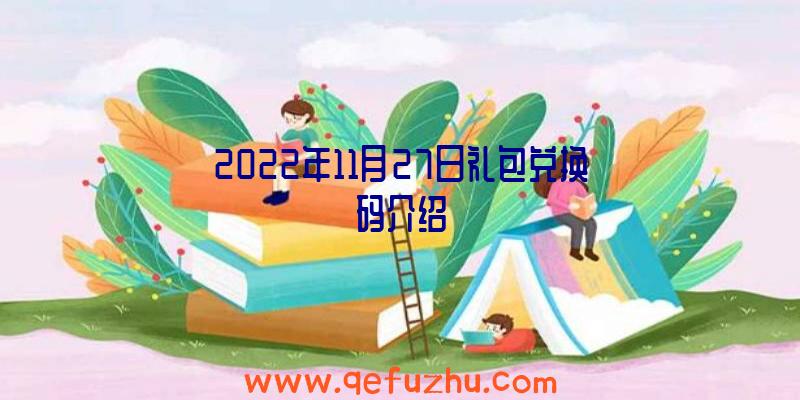 2022年11月27日礼包兑换码介绍

www.qefuzhu.com